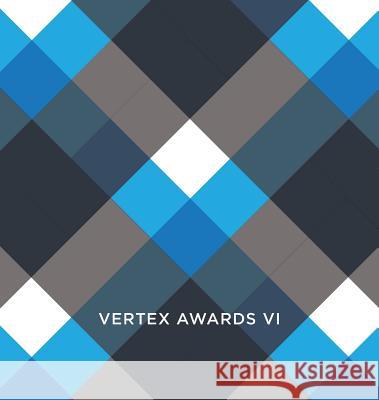 VERTEX AWARDS VI

Kraina Książek